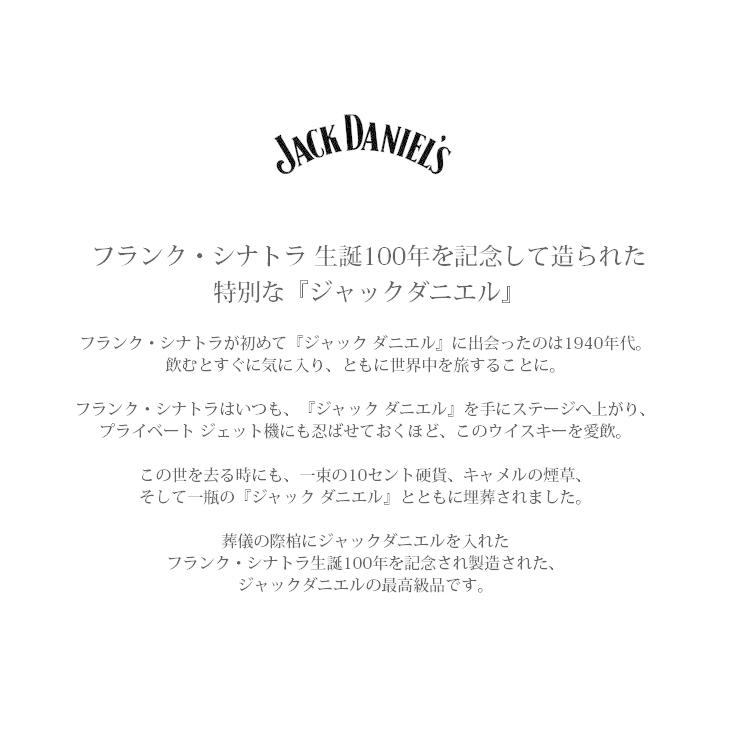 JACK DANIEL'S

フランク・シナトラ 生誕100年を記念して造られた
特別な『ジャックダニエル』

フランク・シナトラが初めて『ジャック ダニエル』に出会ったのは1940年代。
飲むとすぐに気に入り、ともに世界中を旅することに。

フランク・シナトラはいつも、『ジャック ダニエル』を手にステージへ上がり、
プライベート ジェット機にも忍ばせておくほど、このウイスキーを愛飲。

この世を去る時にも、一束の10セント硬貨、キャメルの煙草、
そして一瓶の『ジャック ダニエル』とともに埋葬されました。

葬儀の際棺にジャックダニエルを入れた
フランク・シナトラ生誕100年を記念され製造された、
ジャックダニエルの最高級品です。